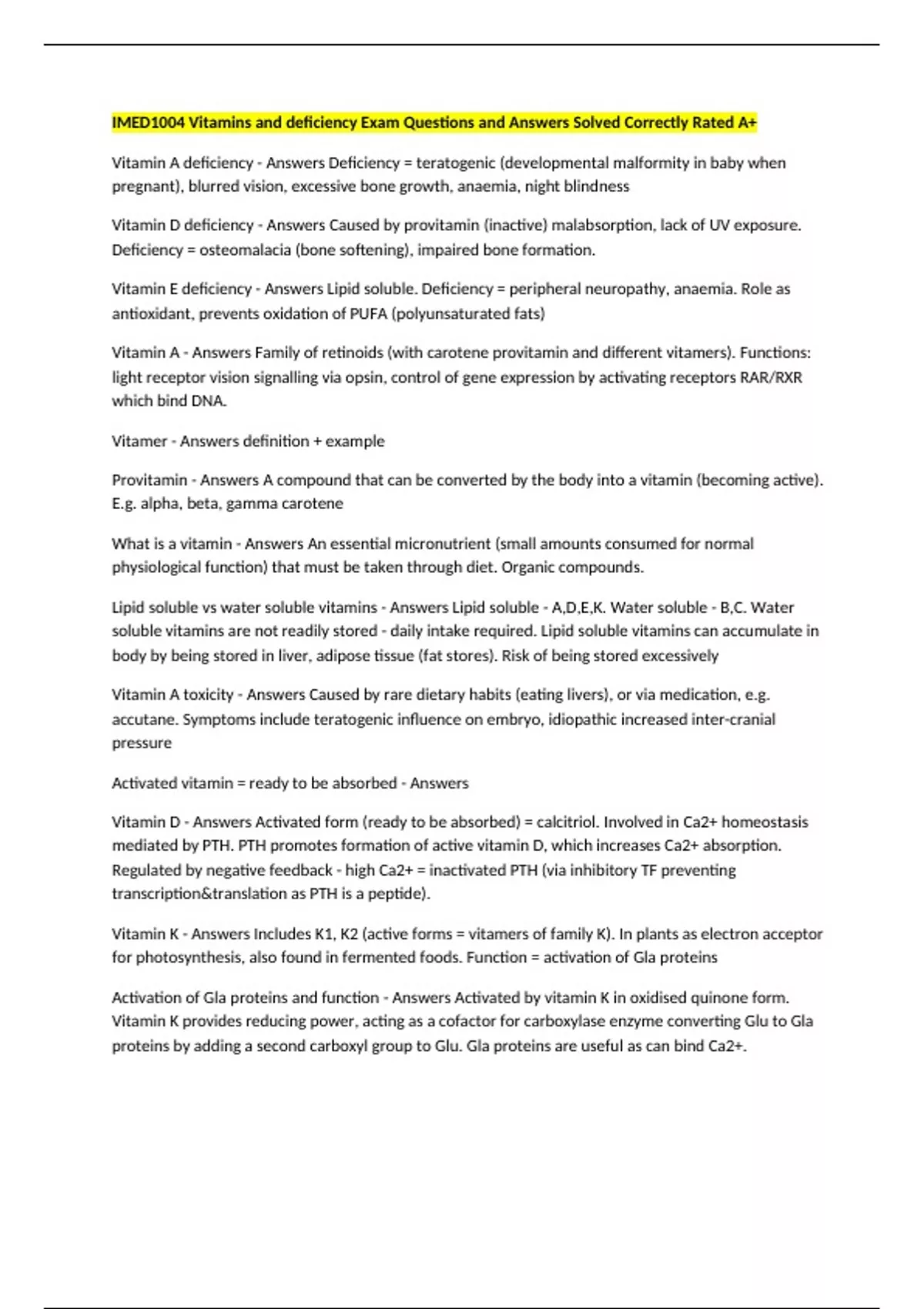 IMED1004 Vitamins and deficiency Exam Questions and Answers Solved Correctly Rated A+

Vitamin A deficiency - Answers Deficiency = teratogenic (developmental malformity in baby when pregnant), blurred vision, excessive bone growth, anaemia, night blindness

Vitamin D deficiency - Answers Caused by provitamin (inactive) malabsorption, lack of UV exposure. Deficiency = osteomalacia (bone softening), impaired bone formation.

Vitamin E deficiency - Answers Lipid soluble. Deficiency = peripheral neuropathy, anaemia. Role as antioxidant, prevents oxidation of PUFA (polyunsaturated fats)

Vitamin A - Answers Family of retinoids (with carotene provitamin and different vitamers). Functions: light receptor vision signalling via opsin, control of gene expression by activating receptors RAR/RXR which bind DNA.

Vitamer - Answers definition + example

Provitamin - Answers A compound that can be converted by the body into a vitamin (becoming active). E.g. alpha, beta, gamma carotene

What is a vitamin - Answers An essential micronutrient (small amounts consumed for normal physiological function) that must be taken through diet. Organic compounds.

Lipid soluble vs water soluble vitamins - Answers Lipid soluble - A,D,E,K. Water soluble - B,C. Water soluble vitamins are not readily stored - daily intake required. Lipid soluble vitamins can accumulate in body by being stored in liver, adipose tissue (fat stores). Risk of being stored excessively

Vitamin A toxicity - Answers Caused by rare dietary habits (eating livers), or via medication, e.g. accutane. Symptoms include teratogenic influence on embryo, idiopathic increased inter-cranial pressure

Activated vitamin = ready to be absorbed - Answers

Vitamin D - Answers Activated form (ready to be absorbed) = calcitriol. Involved in Ca2+ homeostasis mediated by PTH. PTH promotes formation of active vitamin D, which increases Ca2+ absorption. Regulated by negative feedback - high Ca2+ = inactivated PTH (via inhibitory TF preventing transcription&translation as PTH is a peptide).

Vitamin K - Answers Includes K1, K2 (active forms = vitamers of family K). In plants as electron acceptor for photosynthesis, also found in fermented foods. Function = activation of Gla proteins

Activation of Gla proteins and function - Answers Activated by vitamin K in oxidised quinone form. Vitamin K provides reducing power, acting as a cofactor for carboxylase enzyme converting Glu to Gla proteins by adding a second carboxyl group to Glu. Gla proteins are useful as can bind Ca2+.